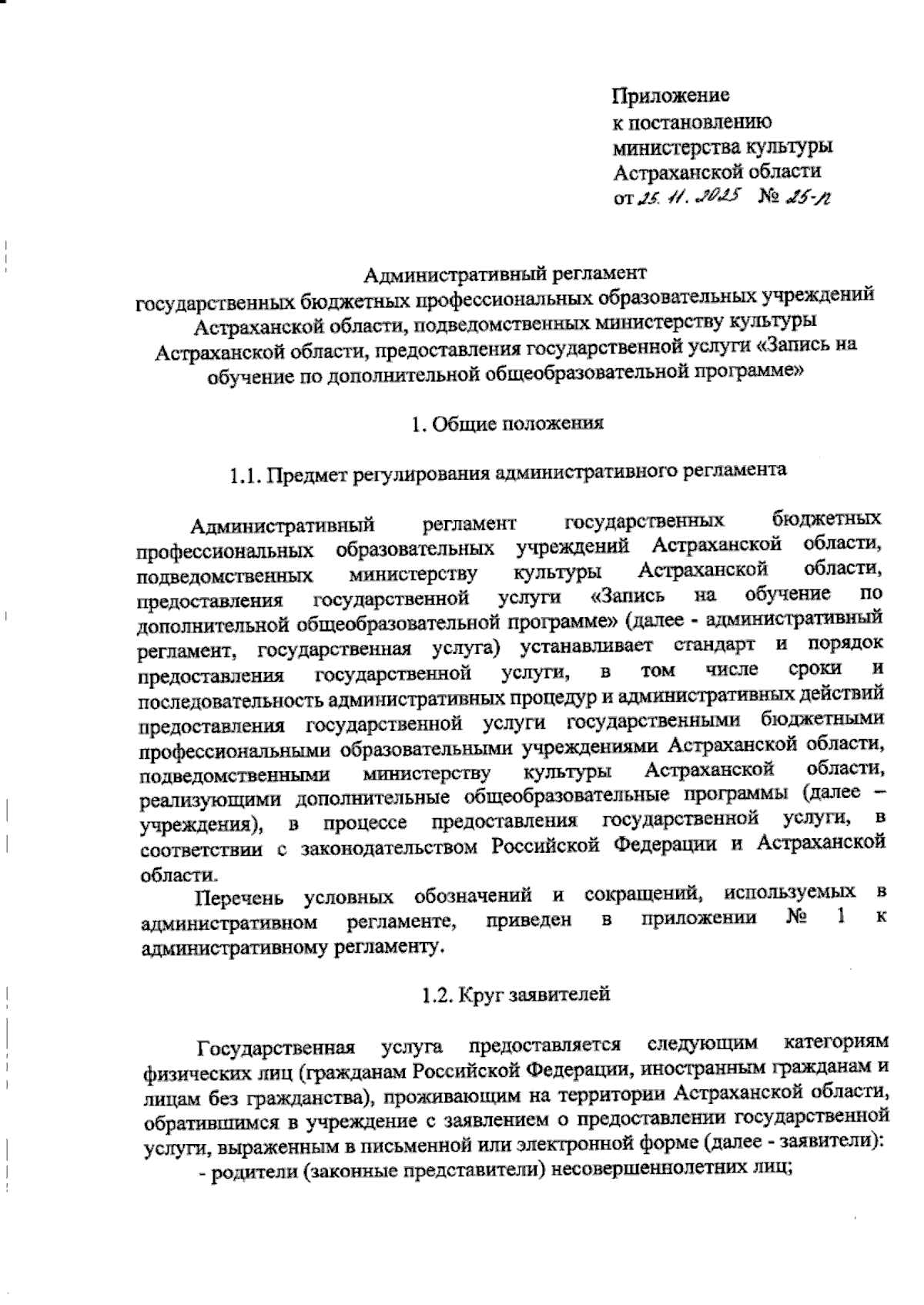 Приложение
к постановлению
министерства культуры
Астраханской области
от 25. 11. 2025 № 25-п

Административный регламент
государственных бюджетных профессиональных образовательных учреждений Астраханской области, подведомственных министерству культуры Астраханской области, предоставления государственной услуги «Запись на обучение по дополнительной общеобразовательной программе»

1. Общие положения

1.1. Предмет регулирования административного регламента

Административный регламент государственных бюджетных профессиональных образовательных учреждений Астраханской области, подведомственных министерству культуры Астраханской области, предоставления государственной услуги «Запись на обучение по дополнительной общеобразовательной программе» (далее - административный регламент, государственная услуга) устанавливает стандарт и порядок предоставления государственной услуги, в том числе сроки и последовательность административных процедур и административных действий предоставления государственной услуги государственными бюджетными профессиональными образовательными учреждениями Астраханской области, подведомственными министерству культуры Астраханской области, реализующими дополнительные общеобразовательные программы (далее – учреждения), в процессе предоставления государственной услуги, в соответствии с законодательством Российской Федерации и Астраханской области.

Перечень условных обозначений и сокращений, используемых в административном регламенте, приведен в приложении № 1 к административному регламенту.

1.2. Круг заявителей

Государственная услуга предоставляется следующим категориям физических лиц (гражданам Российской Федерации, иностранным гражданам и лицам без гражданства), проживающим на территории Астраханской области, обратившимся в учреждение с заявлением о предоставлении государственной услуги, выраженным в письменной или электронной форме (далее - заявители):
- родители (законные представители) несовершеннолетних лиц;